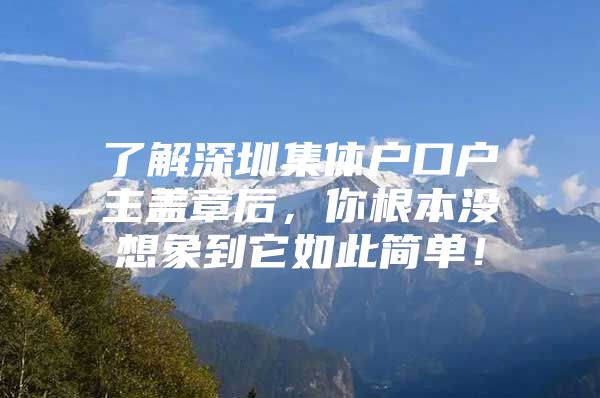 了解深圳集体户口户主盖章后，你根本没想象到它如此简单！